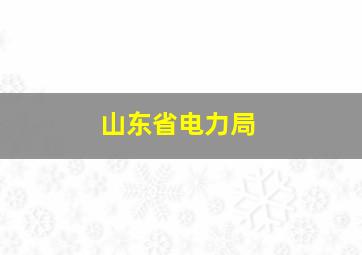 山东省电力局